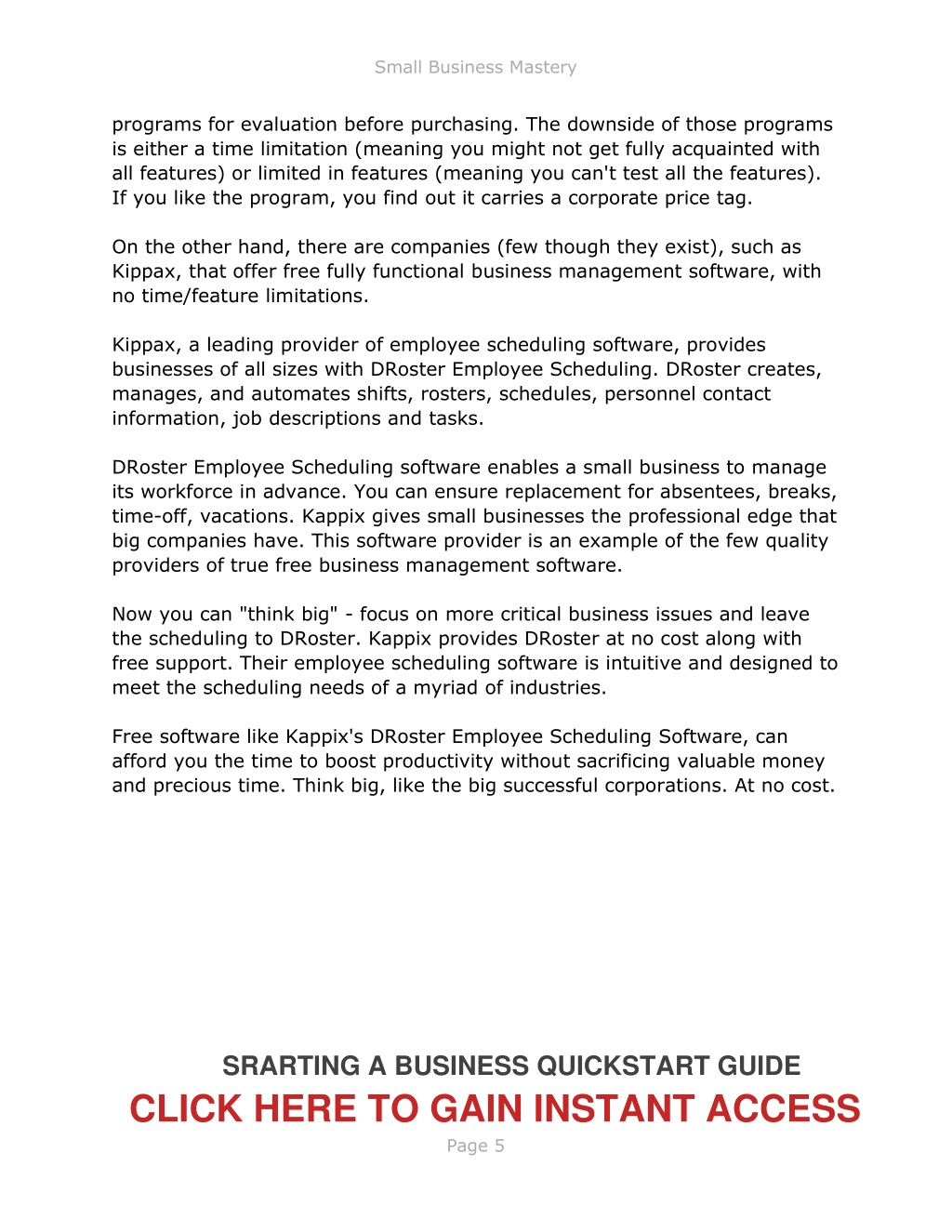 Small Business Mastery

programs for evaluation before purchasing. The downside of those programs is either a time limitation (meaning you might not get fully acquainted with all features) or limited in features (meaning you can't test all the features). If you like the program, you find out it carries a corporate price tag.

On the other hand, there are companies (few though they exist), such as Kippax, that offer free fully functional business management software, with no time/feature limitations.

Kippax, a leading provider of employee scheduling software, provides businesses of all sizes with DRoster Employee Scheduling. DRoster creates, manages, and automates shifts, rosters, schedules, personnel contact information, job descriptions and tasks.

DRoster Employee Scheduling software enables a small business to manage its workforce in advance. You can ensure replacement for absentees, breaks, time-off, vacations. Kappix gives small businesses the professional edge that big companies have. This software provider is an example of the few quality providers of true free business management software.

Now you can "think big" - focus on more critical business issues and leave the scheduling to DRoster. Kappix provides DRoster at no cost along with free support. Their employee scheduling software is intuitive and designed to meet the scheduling needs of a myriad of industries.

Free software like Kappix's DRoster Employee Scheduling Software, can afford you the time to boost productivity without sacrificing valuable money and precious time. Think big, like the big successful corporations. At no cost.

SRARTING A BUSINESS QUICKSTART GUIDE
CLICK HERE TO GAIN INSTANT ACCESS
Page 5